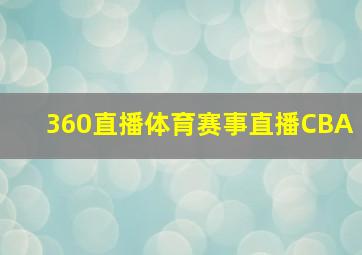 360直播体育赛事直播CBA